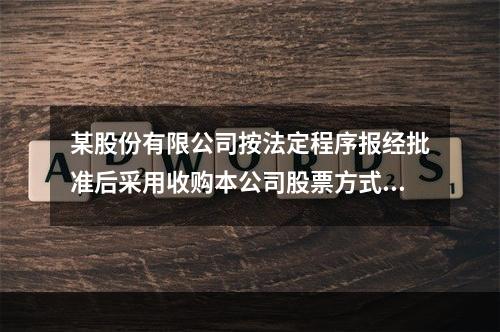 某股份有限公司按法定程序报经批准后采用收购本公司股票方式...

ADWORDS